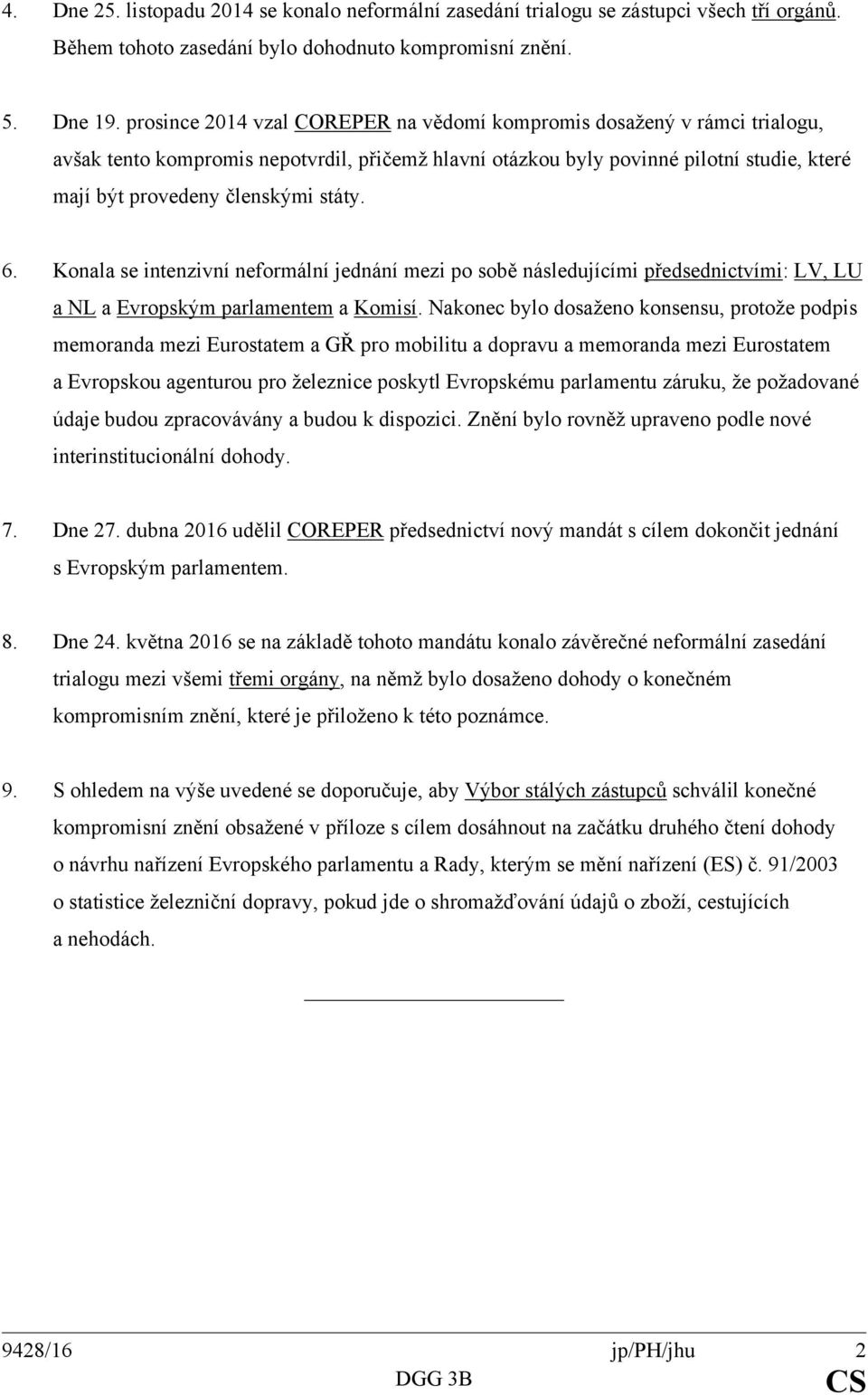 4. Dne 25. listopadu 2014 se konalo neformální zasedání trialogu se zástupci všech tří orgánů. Během tohoto zasedání bylo dohodnuto kompromisní znění.

5. Dne 19. prosince 2014 vzal COREPER na vědomí kompromis dosažený v rámci trialogu, avšak tento kompromis nepotvrdil, přičemž hlavní otázkou byly povinné pilotní studie, které mají být provedeny členskými státy.

6. Konala se intenzivní neformální jednání mezi po sobě následujícími předsednictvími: LV, LU a NL a Evropským parlamentem a Komisí. Nakonec bylo dosaženo konsensu, protože podpis memoranda mezi Eurostatem a GŘ pro mobilitu a dopravu a memoranda mezi Eurostatem a Evropskou agenturou pro železnice poskytl Evropskému parlamentu záruku, že požadované údaje budou zpracovávány a budou k dispozici. Znění bylo rovněž upraveno podle nové interinstitucionální dohody.

7. Dne 27. dubna 2016 udělil COREPER předsednictví nový mandát s cílem dokončit jednání s Evropským parlamentem.

8. Dne 24. května 2016 se na základě tohoto mandátu konalo závěrečné neformální zasedání trialogu mezi všemi třemi orgány, na němž bylo dosaženo dohody o konečném kompromisním znění, které je přiloženo k této poznámce.

9. S ohledem na výše uvedené se doporučuje, aby Výbor stálých zástupců schválil konečné kompromisní znění obsažené v příloze s cílem dosáhnout na začátku druhého čtení dohody o návrhu nařízení Evropského parlamentu a Rady, kterým se mění nařízení (ES) č. 91/2003 o statistice železniční dopravy, pokud jde o shromažďování údajů o zboží, cestujících a nehodách.

9428/16 jp/PH/jhu 2
DGG 3B CS